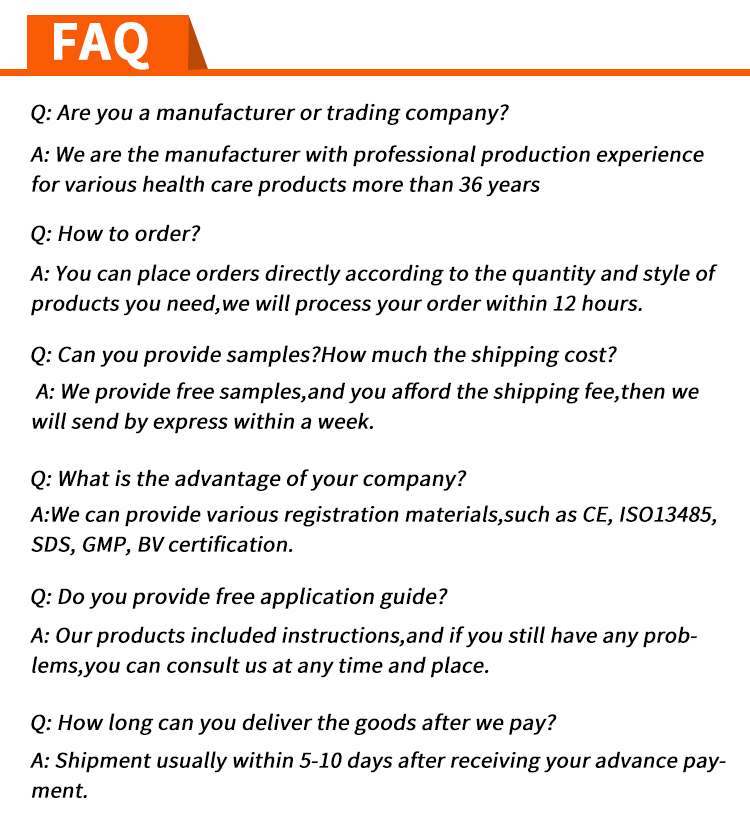 FAQ

Q: Are you a manufacturer or trading company?

A: We are the manufacturer with professional production experience for various health care products more than 36 years

Q: How to order?

A: You can place orders directly according to the quantity and style of products you need,we will process your order within 12 hours.

Q: Can you provide samples?How much the shipping cost?

A: We provide free samples,and you afford the shipping fee,then we will send by express within a week.

Q: What is the advantage of your company?

A:We can provide various registration materials,such as CE, ISO13485, SDS, GMP, BV certification.

Q: Do you provide free application guide?

A: Our products included instructions,and if you still have any problems,you can consult us at any time and place.

Q: How long can you deliver the goods after we pay?

A: Shipment usually within 5-10 days after receiving your advance payment.